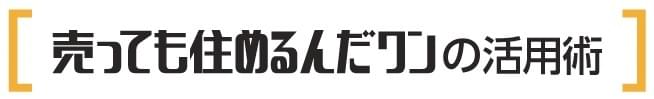 売っても住めるんだワンの活用術